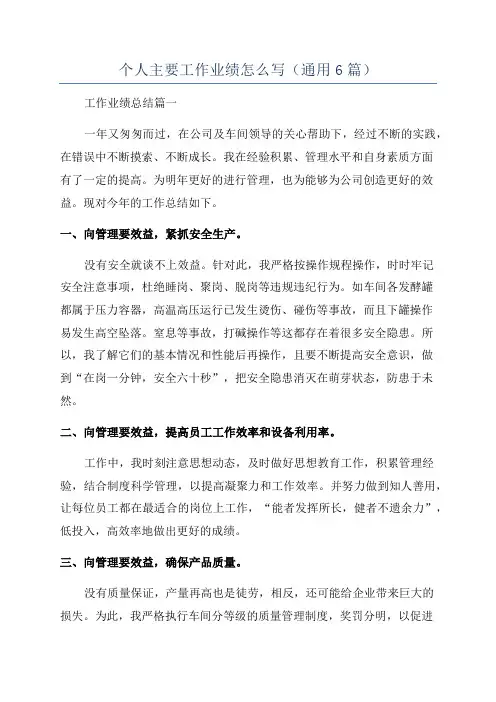 个人主要工作业绩怎么写（通用6篇）

工作业绩总结篇一

一年又匆匆而过，在公司及车间领导的关心帮助下，经过不断的实践，在错误中不断摸索、不断成长。我在经验积累、管理水平和自身素质方面有了一定的提高。为明年更好的进行管理，也为能够为公司创造更好的效益。现对今年的工作总结如下。

一、向管理要效益，紧抓安全生产。

没有安全就谈不上效益。针对此，我严格按操作规程操作，时时牢记安全注意事项，杜绝睡岗、聚岗、脱岗等违规违纪行为。如车间各发酵罐都属于压力容器，高温高压运行已发生烫伤、碰伤等事故，而且下罐操作易发生高空坠落。窒息等事故，打碱操作等这都存在着很多安全隐患。所以，我了解它们的基本情况和性能后再操作，且要不断提高安全意识，做到“在岗一分钟，安全六十秒”，把安全隐患消灭在萌芽状态，防患于未然。

二、向管理要效益，提高员工工作效率和设备利用率。

工作中，我时刻注意思想动态，及时做好思想教育工作，积累管理经验，结合制度科学管理，以提高凝聚力和工作效率。并努力做到知人善用，让每位员工都在最适合的岗位上工作，“能者发挥所长，健者不遗余力”，低投入，高效率地做出更好的成绩。

三、向管理要效益，确保产品质量。

没有质量保证，产量再高也是徒劳，相反，还可能给企业带来巨大的损失。为此，我严格执行车间分等级的质量管理制度，奖罚分明，以促进